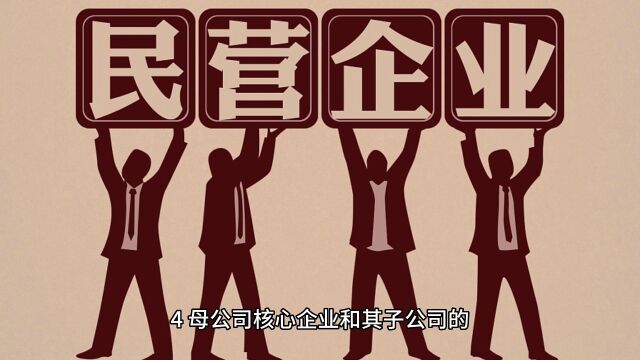 民营企业

4 母公司核心企业和其子公司的